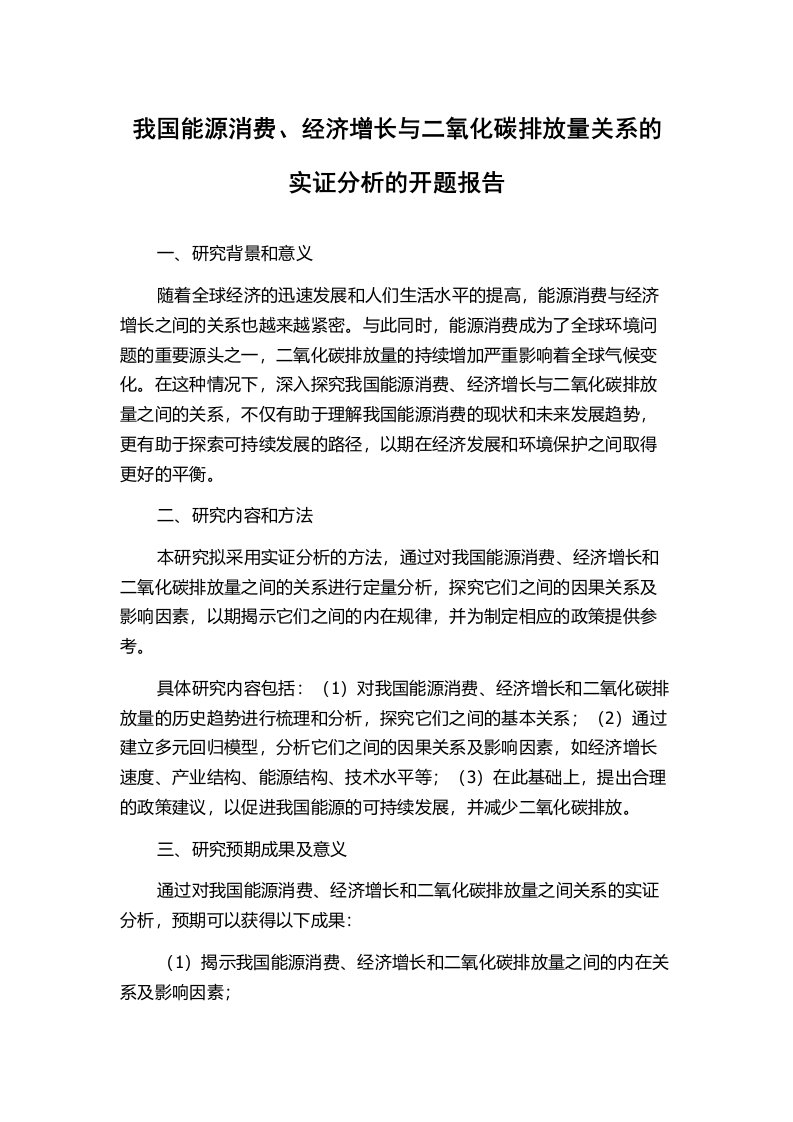 我国能源消费、经济增长与二氧化碳排放量关系的实证分析的开题报告

一、研究背景和意义

随着全球经济的迅速发展和人们生活水平的提高，能源消费与经济增长之间的关系也越来越紧密。与此同时，能源消费成为了全球环境问题的重要源头之一，二氧化碳排放量的持续增加严重影响着全球气候变化。在这种情况下，深入探究我国能源消费、经济增长与二氧化碳排放量之间的关系，不仅有助于理解我国能源消费的现状和未来发展趋势，更有助于探索可持续发展的路径，以期在经济发展和环境保护之间取得更好的平衡。

二、研究内容和方法

本研究拟采用实证分析的方法，通过对我国能源消费、经济增长和二氧化碳排放量之间的关系进行定量分析，探究它们之间的因果关系及影响因素，以期揭示它们之间的内在规律，并为制定相应的政策提供参考。

具体研究内容包括：（1）对我国能源消费、经济增长和二氧化碳排放量的历史趋势进行梳理和分析，探究它们之间的基本关系；（2）通过建立多元回归模型，分析它们之间的因果关系及影响因素，如经济增长速度、产业结构、能源结构、技术水平等；（3）在此基础上，提出合理的政策建议，以促进我国能源的可持续发展，并减少二氧化碳排放。

三、研究预期成果及意义

通过对我国能源消费、经济增长和二氧化碳排放量之间关系的实证分析，预期可以获得以下成果：

（1）揭示我国能源消费、经济增长和二氧化碳排放量之间的内在关系及影响因素；